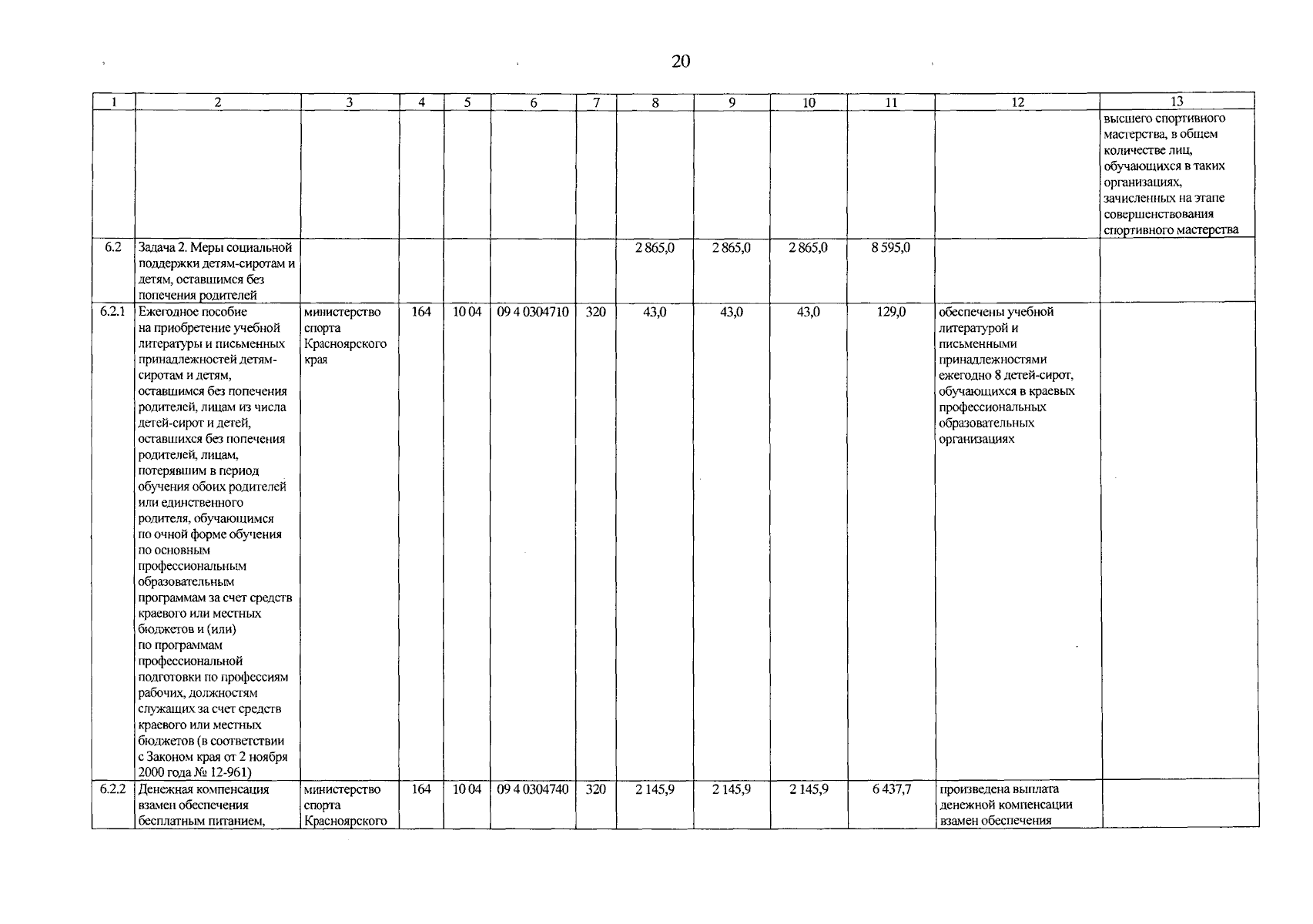 20

| 1 | 2 | 3 | 4 | 5 | 6 | 7 | 8 | 9 | 10 | 11 | 12 | 13 |
|---|---|---|---|---|---|---|---|---|---|---|---|---|
| | | | | | | | | | | | | высшего спортивного мастерства, в общем количестве лиц, обучающихся в таких организациях, зачисленных на этапе совершенствования спортивного мастерства |
| 6.2 | Задача 2. Меры социальной поддержки детям-сиротам и детям, оставшимся без попечения родителей | | | | | | 2 865,0 | 2 865,0 | 2 865,0 | 8 595,0 | | |
| 6.2.1 | Ежегодное пособие на приобретение учебной литературы и письменных принадлежностей детям-сиротам и детям, оставшимся без попечения родителей, лицам из числа детей-сирот и детей, оставшихся без попечения родителей, лицам, потерявшим в период обучения обоих родителей или единственного родителя, обучающимся по очной форме обучения по основным профессиональным образовательным программам за счет средств краевого или местных бюджетов и (или) по программам профессиональной подготовки по профессиям рабочих, должностям служащих за счет средств краевого или местных бюджетов (в соответствии с Законом края от 2 ноября 2000 года № 12-961) | министерство спорта Красноярского края | 164 | 10 04 | 09 4 0304710 | 320 | 43,0 | 43,0 | 43,0 | 129,0 | обеспечены учебной литературой и письменными принадлежностями ежегодно 8 детей-сирот, обучающихся в краевых профессиональных образовательных организациях | |
| 6.2.2 | Денежная компенсация взамен обеспечения бесплатным питанием, | министерство спорта Красноярского | 164 | 10 04 | 09 4 0304740 | 320 | 2 145,9 | 2 145,9 | 2 145,9 | 6 437,7 | произведена выплата денежной компенсации взамен обеспечения | |